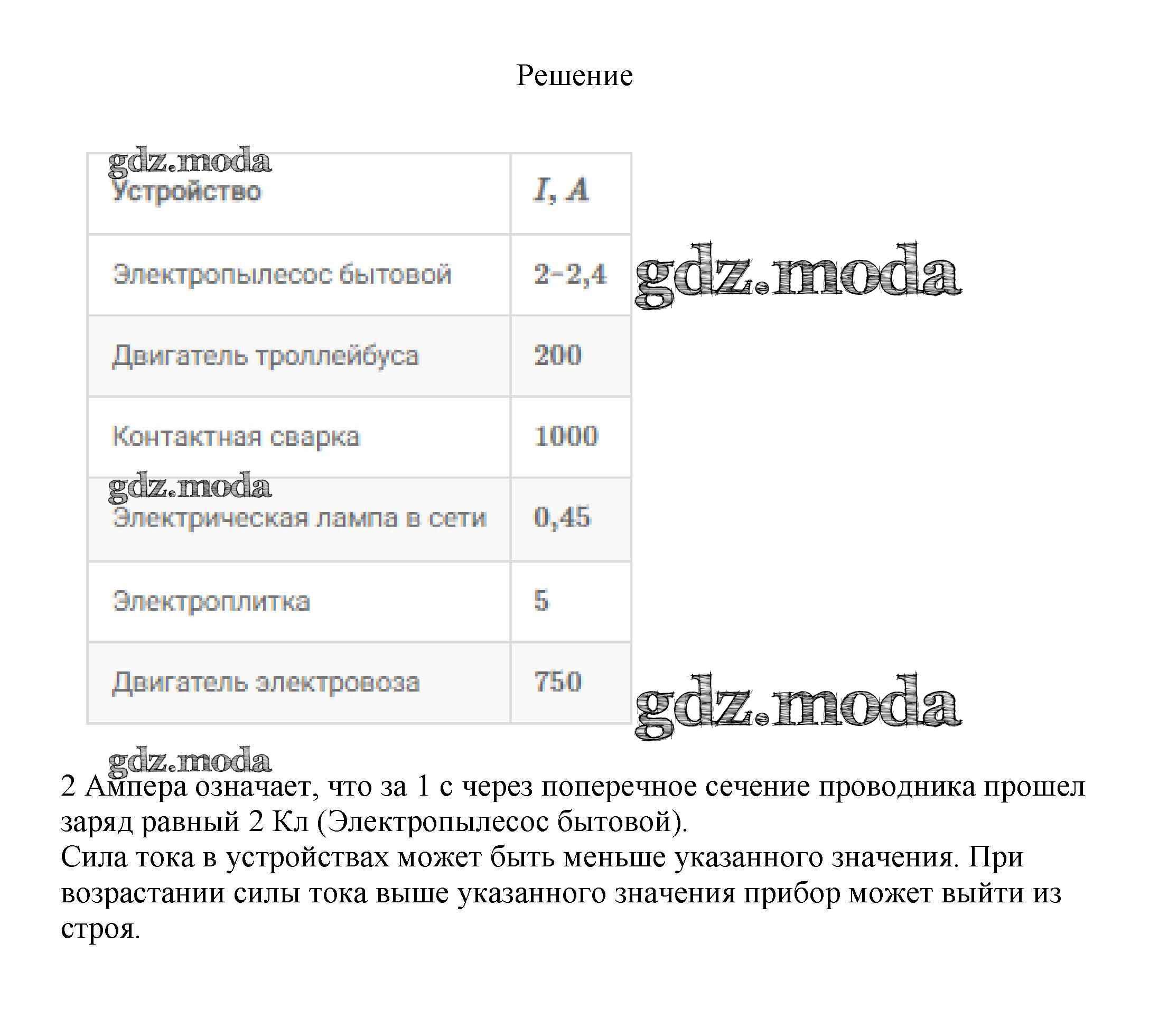 Решение

gdz.moda

| Устройство | $I$, $A$ |
|---|---|
| Электропылесос бытовой | 2–2,4 |
| Двигатель троллейбуса | 200 |
| Контактная сварка | 1000 |
| Электрическая лампа в сети | 0,45 |
| Электроплитка | 5 |
| Двигатель электровоза | 750 |

gdz.moda

gdz.moda

gdz.moda

gdz.moda

2 Ампера означает, что за 1 с через поперечное сечение проводника прошел заряд равный 2 Кл (Электропылесос бытовой).
Сила тока в устройствах может быть меньше указанного значения. При возрастании силы тока выше указанного значения прибор может выйти из строя.